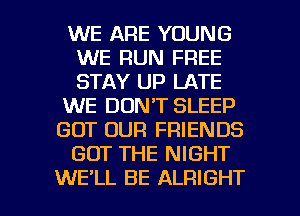 WE ARE YOUNG
WE RUN FREE
STAY UP LATE
WE DON'T SLEEP
GOT OUR FRIENDS
GOT THE NIGHT
WE'LL BE ALRIGHT